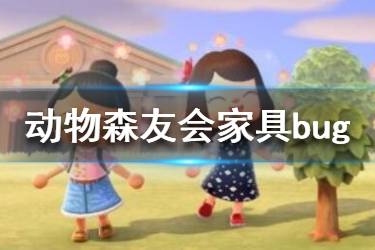 动物森友会家具bug